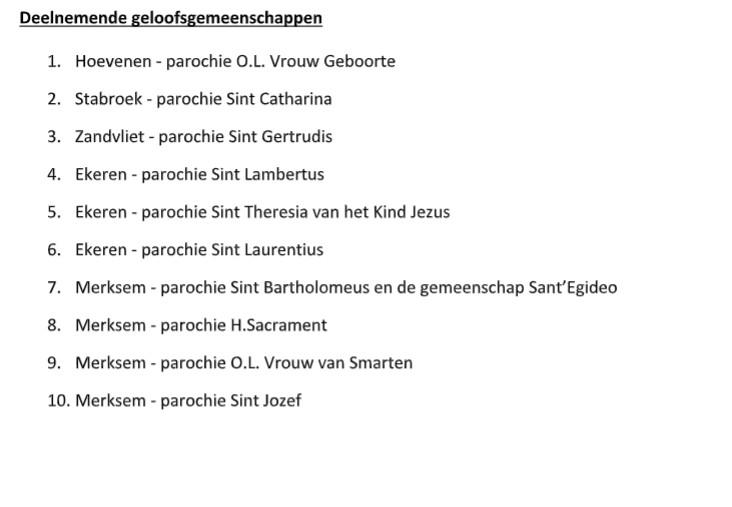 Deelnemende geloofsgemeenschappen

1. Hoevenen - parochie O.L. Vrouw Geboorte
2. Stabroek - parochie Sint Catharina
3. Zandvliet - parochie Sint Gertrudis
4. Ekeren - parochie Sint Lambertus
5. Ekeren - parochie Sint Theresia van het Kind Jezus
6. Ekeren - parochie Sint Laurentius
7. Merksem - parochie Sint Bartholomeus en de gemeenschap Sant'Egideo
8. Merksem - parochie H.Sacrament
9. Merksem - parochie O.L. Vrouw van Smarten
10. Merksem - parochie Sint Jozef